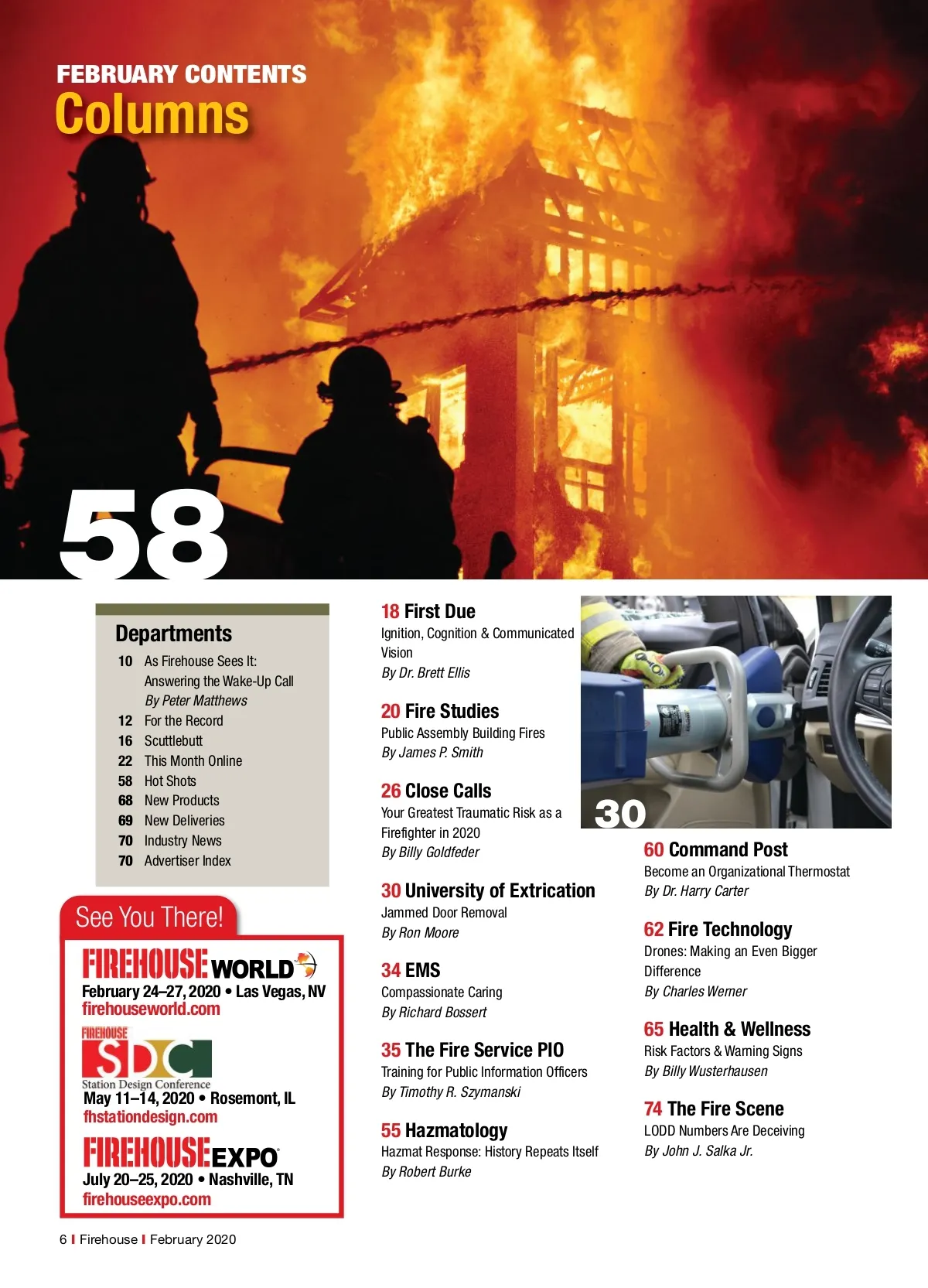 FEBRUARY CONTENTS
Columns

58

Departments
10 As Firehouse Sees It: Answering the Wake-Up Call
By Peter Matthews
12 For the Record
16 Scuttlebutt
22 This Month Online
58 Hot Shots
68 New Products
69 New Deliveries
70 Industry News
70 Advertiser Index

See You There!
FIREHOUSE WORLD
February 24–27, 2020 • Las Vegas, NV
firehouseworld.com

FIREHOUSE SDC
Station Design Conference
May 11–14, 2020 • Rosemont, IL
fhstationdesign.com

FIREHOUSE EXPO
July 20–25, 2020 • Nashville, TN
firehouseexpo.com

18 First Due
Ignition, Cognition & Communicated Vision
By Dr. Brett Ellis

20 Fire Studies
Public Assembly Building Fires
By James P. Smith

26 Close Calls
Your Greatest Traumatic Risk as a Firefighter in 2020
By Billy Goldfeder

30 University of Extrication
Jammed Door Removal
By Ron Moore

34 EMS
Compassionate Caring
By Richard Bossert

35 The Fire Service PIO
Training for Public Information Officers
By Timothy R. Szymanski

55 Hazmatology
Hazmat Response: History Repeats Itself
By Robert Burke

30

60 Command Post
Become an Organizational Thermostat
By Dr. Harry Carter

62 Fire Technology
Drones: Making an Even Bigger Difference
By Charles Werner

65 Health & Wellness
Risk Factors & Warning Signs
By Billy Wusterhausen

74 The Fire Scene
LODD Numbers Are Deceiving
By John J. Salka Jr.

6 I Firehouse I February 2020